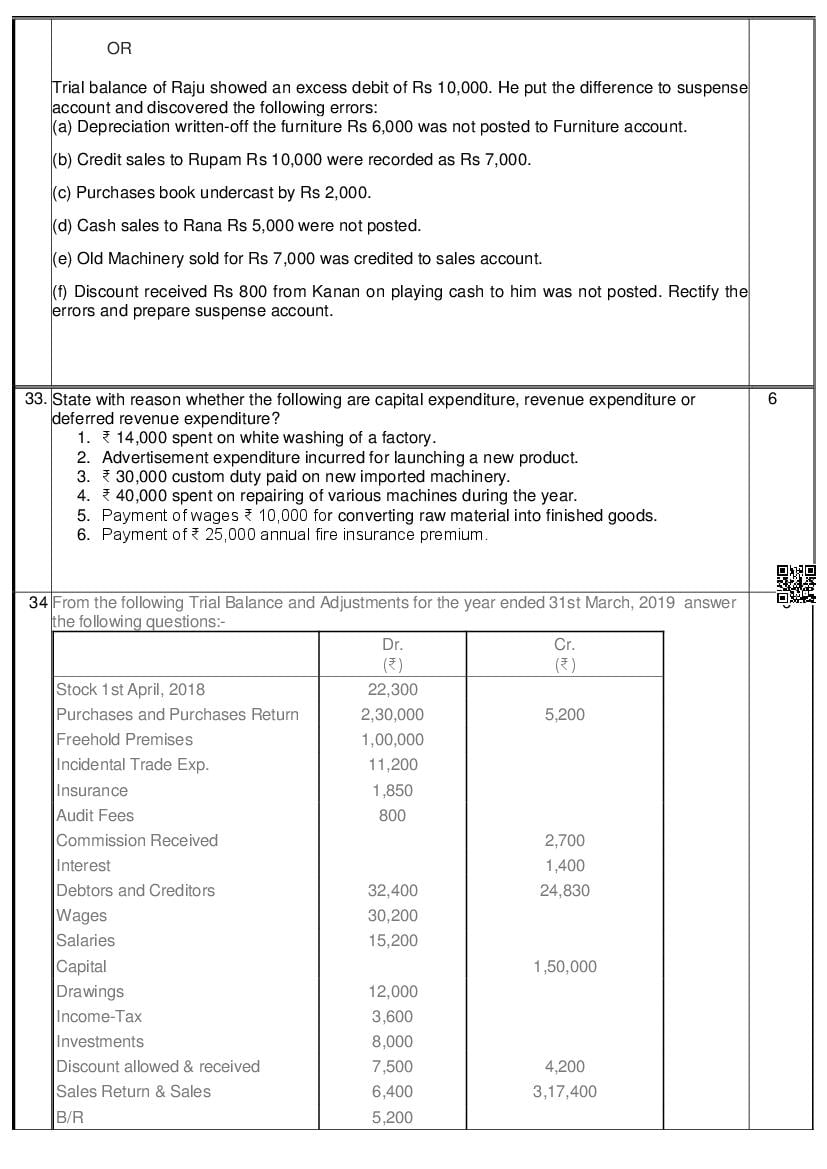 OR

Trial balance of Raju showed an excess debit of Rs 10,000. He put the difference to suspense account and discovered the following errors:
(a) Depreciation written-off the furniture Rs 6,000 was not posted to Furniture account.

(b) Credit sales to Rupam Rs 10,000 were recorded as Rs 7,000.

(c) Purchases book undercast by Rs 2,000.

(d) Cash sales to Rana Rs 5,000 were not posted.

(e) Old Machinery sold for Rs 7,000 was credited to sales account.

(f) Discount received Rs 800 from Kanan on playing cash to him was not posted. Rectify the errors and prepare suspense account.

33. State with reason whether the following are capital expenditure, revenue expenditure or deferred revenue expenditure?
1. ₹ 14,000 spent on white washing of a factory.
2. Advertisement expenditure incurred for launching a new product.
3. ₹ 30,000 custom duty paid on new imported machinery.
4. ₹ 40,000 spent on repairing of various machines during the year.
5. Payment of wages ₹ 10,000 for converting raw material into finished goods.
6. Payment of ₹ 25,000 annual fire insurance premium.

6

34 From the following Trial Balance and Adjustments for the year ended 31st March, 2019 answer the following questions:-

| | Dr. (₹) | Cr. (₹) |
|---|---|---|
| Stock 1st April, 2018 | 22,300 | |
| Purchases and Purchases Return | 2,30,000 | 5,200 |
| Freehold Premises | 1,00,000 | |
| Incidental Trade Exp. | 11,200 | |
| Insurance | 1,850 | |
| Audit Fees | 800 | |
| Commission Received | | 2,700 |
| Interest | | 1,400 |
| Debtors and Creditors | 32,400 | 24,830 |
| Wages | 30,200 | |
| Salaries | 15,200 | |
| Capital | | 1,50,000 |
| Drawings | 12,000 | |
| Income-Tax | 3,600 | |
| Investments | 8,000 | |
| Discount allowed & received | 7,500 | 4,200 |
| Sales Return & Sales | 6,400 | 3,17,400 |
| B/R | 5,200 | |